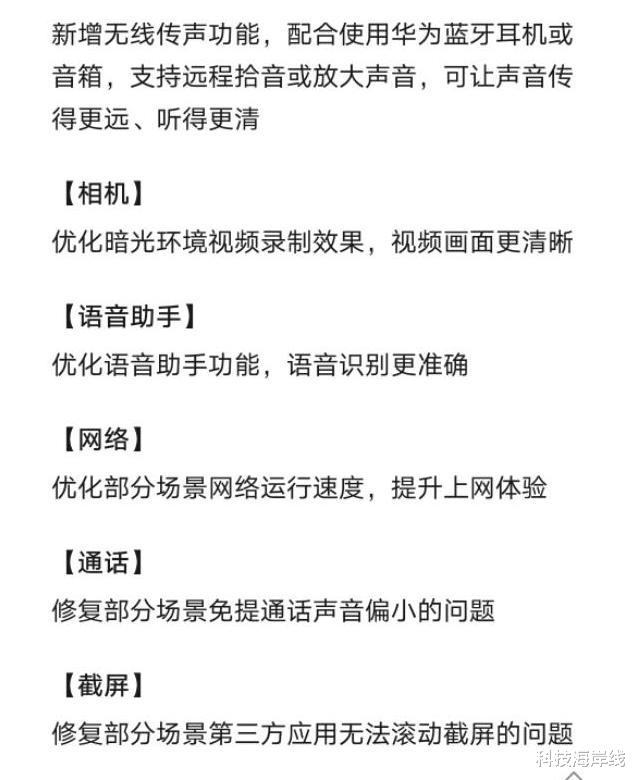 新增无线传声功能，配合使用华为蓝牙耳机或音箱，支持远程拾音或放大声音，可让声音传得更远、听得更清

【相机】
优化暗光环境视频录制效果，视频画面更清晰

【语音助手】
优化语音助手功能，语音识别更准确

【网络】
优化部分场景网络运行速度，提升上网体验

【通话】
修复部分场景免提通话声音偏小的问题

【截屏】
修复部分场景第三方应用无法滚动截屏的问题

科技海岸线